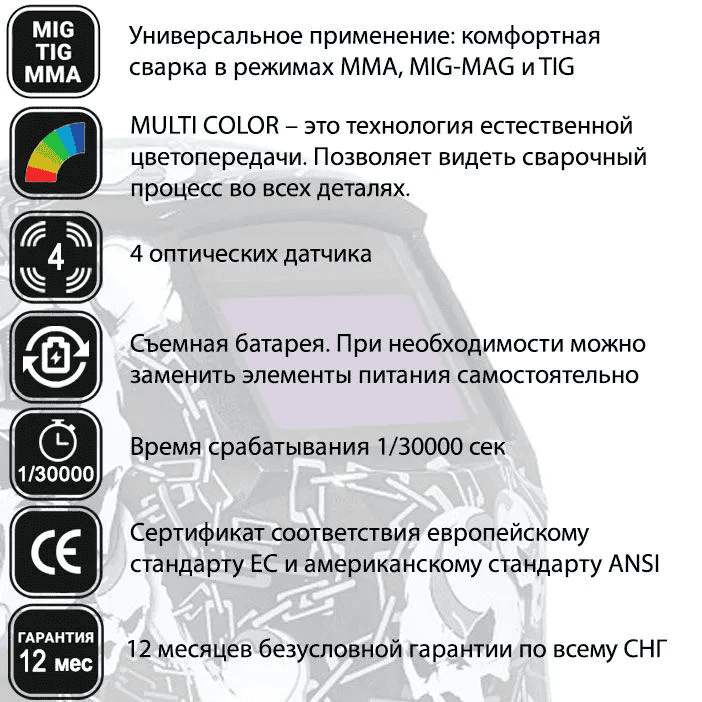 MIG
TIG
MMA

Универсальное применение: комфортная сварка в режимах MMA, MIG-MAG и TIG

MULTI COLOR – это технология естественной цветопередачи. Позволяет видеть сварочный процесс во всех деталях.

4

4 оптических датчика

Съемная батарея. При необходимости можно заменить элементы питания самостоятельно

1/30000

Время срабатывания 1/30000 сек

CE

Сертификат соответствия европейскому стандарту ЕС и американскому стандарту ANSI

ГАРАНТИЯ
12 мес

12 месяцев безусловной гарантии по всему СНГ